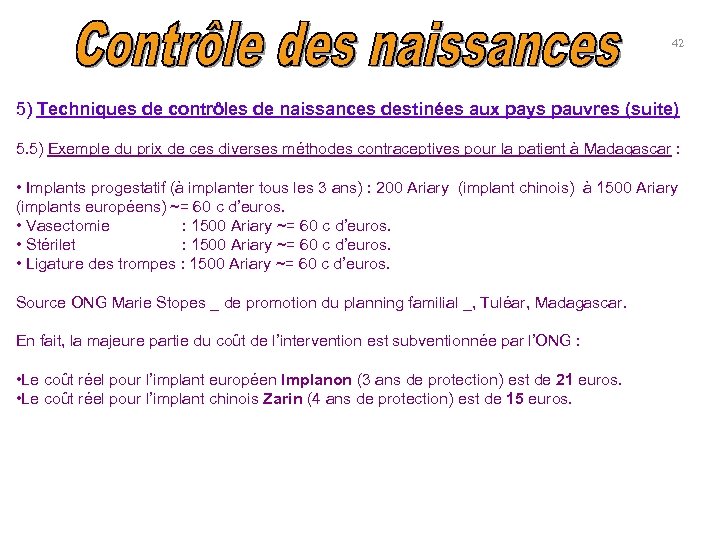 Contrôle des naissances

42

5) Techniques de contrôles de naissances destinées aux pays pauvres (suite)

5.5) Exemple du prix de ces diverses méthodes contraceptives pour la patient à Madagascar :

• Implants progestatif (à implanter tous les 3 ans) : 200 Ariary (implant chinois) à 1500 Ariary (implants européens) ~= 60 c d'euros.
• Vasectomie : 1500 Ariary ~= 60 c d'euros.
• Stérilet : 1500 Ariary ~= 60 c d'euros.
• Ligature des trompes : 1500 Ariary ~= 60 c d'euros.

Source ONG Marie Stopes _ de promotion du planning familial _, Tuléar, Madagascar.

En fait, la majeure partie du coût de l'intervention est subventionnée par l'ONG :

•Le coût réel pour l'implant européen Implanon (3 ans de protection) est de 21 euros.
•Le coût réel pour l'implant chinois Zarin (4 ans de protection) est de 15 euros.